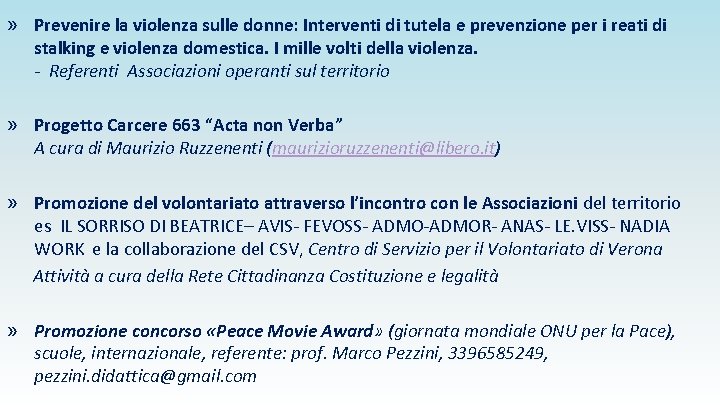 » Prevenire la violenza sulle donne: Interventi di tutela e prevenzione per i reati di stalking e violenza domestica. I mille volti della violenza.
- Referenti Associazioni operanti sul territorio

» Progetto Carcere 663 "Acta non Verba"
A cura di Maurizio Ruzzenenti (maurizioruzzenenti@libero.it)

» Promozione del volontariato attraverso l'incontro con le Associazioni del territorio es IL SORRISO DI BEATRICE– AVIS- FEVOSS- ADMO-ADMOR- ANAS- LE.VISS- NADIA WORK e la collaborazione del CSV, Centro di Servizio per il Volontariato di Verona
Attività a cura della Rete Cittadinanza Costituzione e legalità

» Promozione concorso «Peace Movie Award» (giornata mondiale ONU per la Pace), scuole, internazionale, referente: prof. Marco Pezzini, 3396585249, pezzini.didattica@gmail.com